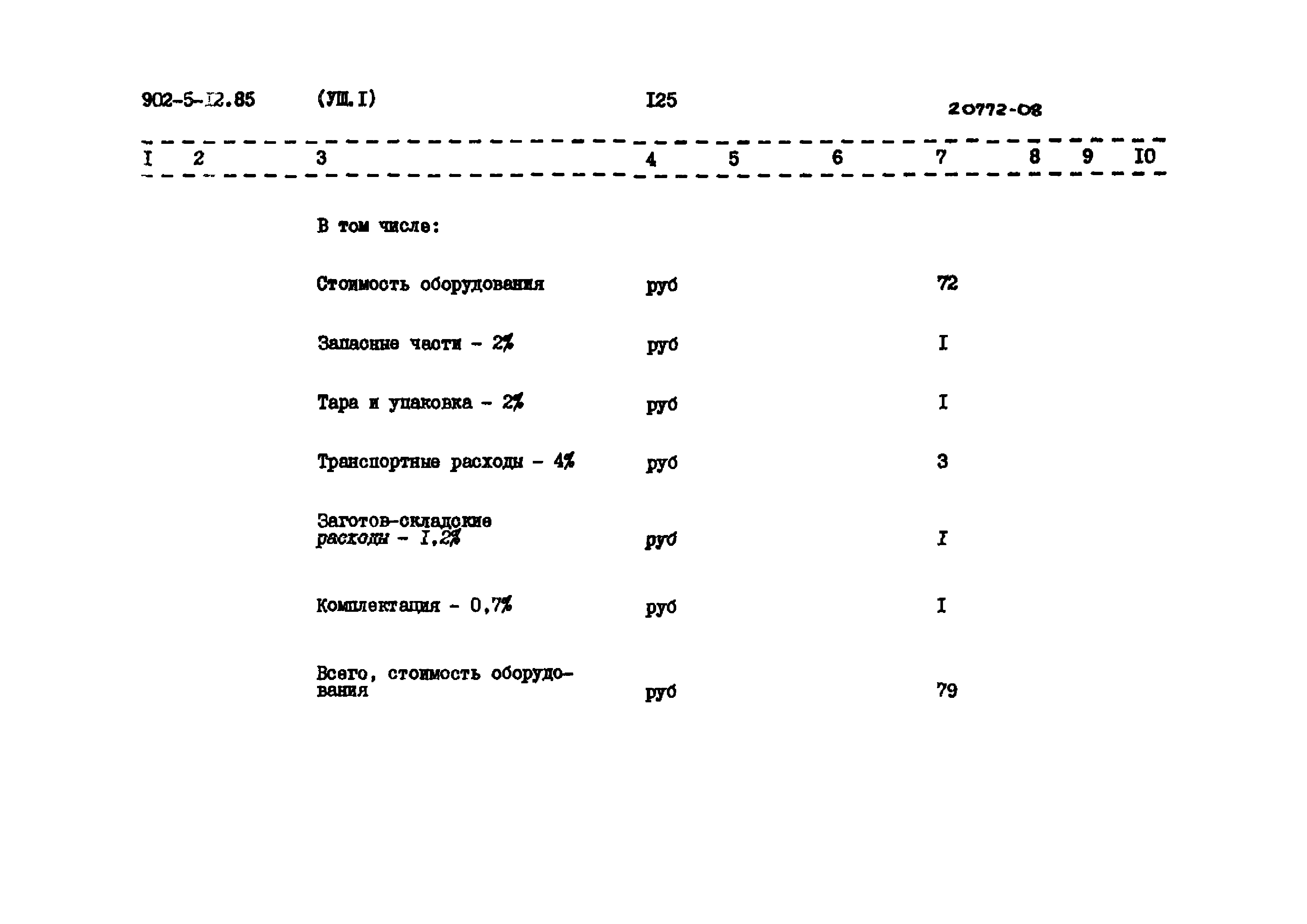 902-5-I2.85 (УШ.I) I25 20772-08

| I | 2 | 3 | 4 | 5 | 6 | 7 | 8 | 9 | I0 |
|---|---|---|---|---|---|---|---|---|---|
| | | В том числе: | | | | | | | |
| | | Стоимость оборудования | руб | | | 72 | | | |
| | | Запасные части - 2% | руб | | | I | | | |
| | | Тара и упаковка - 2% | руб | | | I | | | |
| | | Транспортные расходы - 4% | руб | | | 3 | | | |
| | | Заготов-складские расходы - I,2% | руб | | | I | | | |
| | | Комплектация - 0,7% | руб | | | I | | | |
| | | Всего, стоимость оборудования | руб | | | 79 | | | |